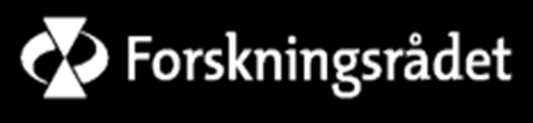 Forskningsrådet